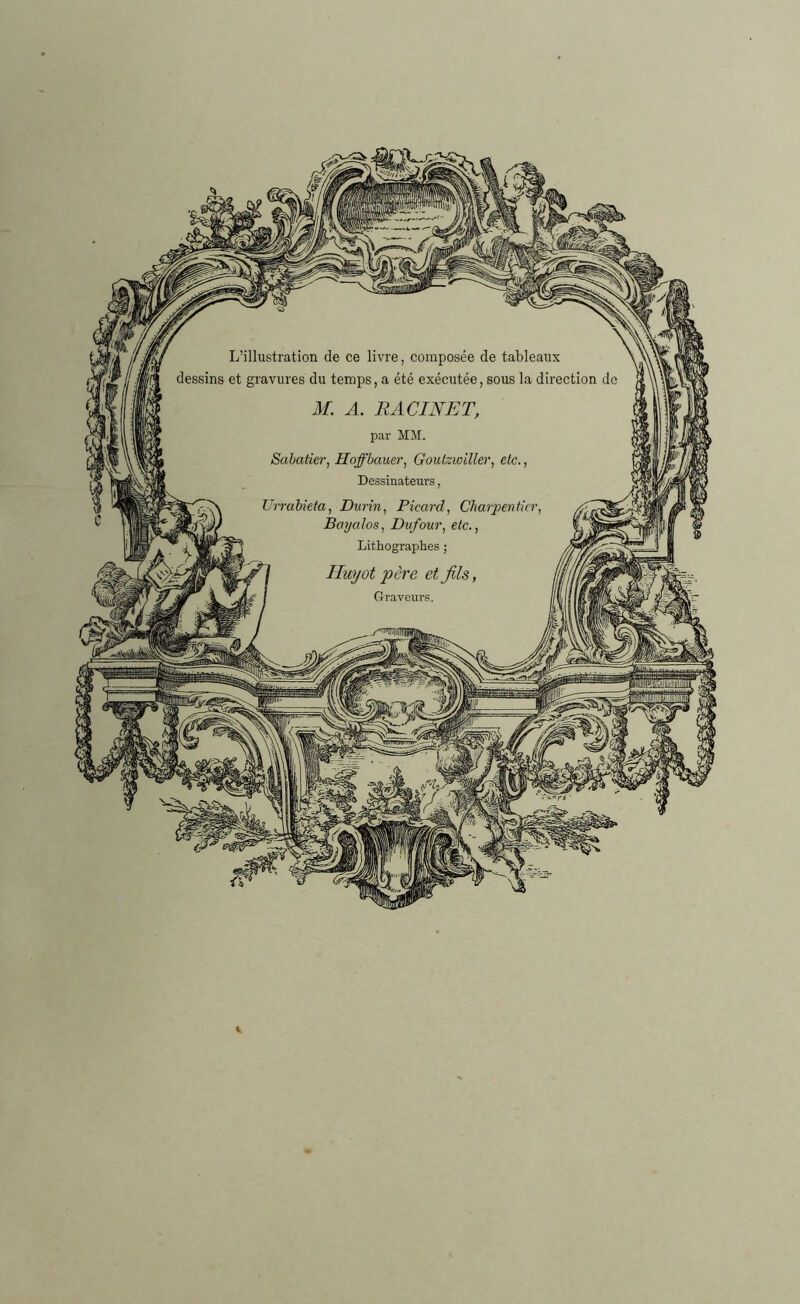 L'illustration de ce livre, composée de tableaux dessins et gravures du temps, a été exécutée, sous la direction de

M. A. RACINET,

par MM.

Sabatier, Hoffbauer, Goutzwiller, etc.,

Dessinateurs,

Urrabieta, Durin, Picard, Charpentier,

Bayalos, Dufour, etc.,

Lithographes ;

Huyot père et fils,

Graveurs.